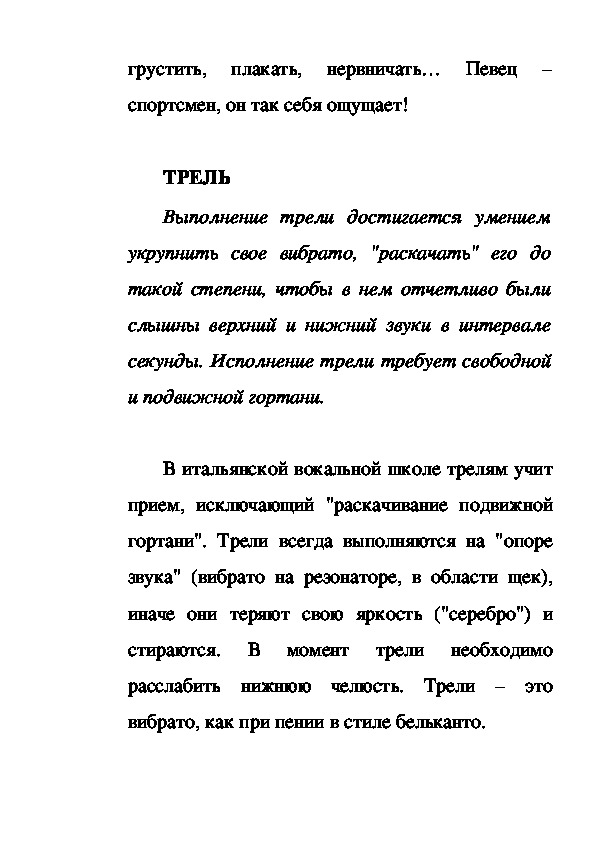 грустить, плакать, нервничать… Певец – спортсмен, он так себя ощущает!

ТРЕЛЬ

Выполнение трели достигается умением укрупнить свое вибрато, "раскачать" его до такой степени, чтобы в нем отчетливо были слышны верхний и нижний звуки в интервале секунды. Исполнение трели требует свободной и подвижной гортани.

В итальянской вокальной школе трелям учит прием, исключающий "раскачивание подвижной гортани". Трели всегда выполняются на "опоре звука" (вибрато на резонаторе, в области щек), иначе они теряют свою яркость ("серебро") и стираются. В момент трели необходимо расслабить нижнюю челюсть. Трели – это вибрато, как при пении в стиле бельканто.